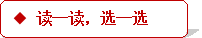 ◆ 读一读，选一选